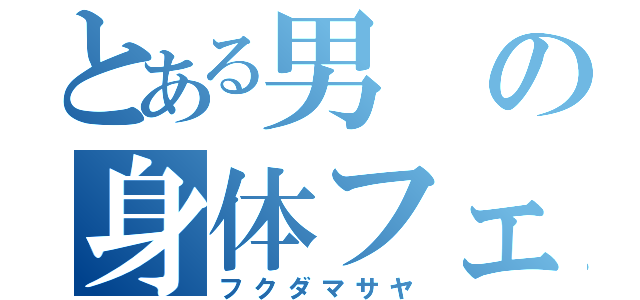 とある男の
身体フェ
フクダマサヤ